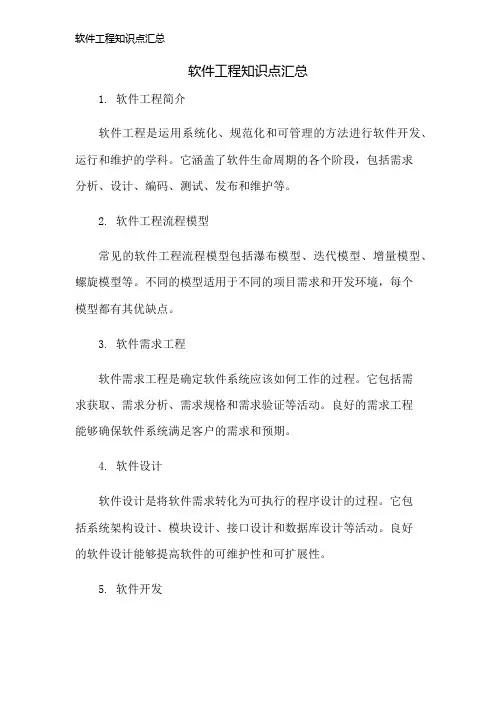 软件工程知识点汇总

软件工程知识点汇总

1. 软件工程简介

软件工程是运用系统化、规范化和可管理的方法进行软件开发、运行和维护的学科。它涵盖了软件生命周期的各个阶段，包括需求分析、设计、编码、测试、发布和维护等。

2. 软件工程流程模型

常见的软件工程流程模型包括瀑布模型、迭代模型、增量模型、螺旋模型等。不同的模型适用于不同的项目需求和开发环境，每个模型都有其优缺点。

3. 软件需求工程

软件需求工程是确定软件系统应该如何工作的过程。它包括需求获取、需求分析、需求规格和需求验证等活动。良好的需求工程能够确保软件系统满足客户的需求和预期。

4. 软件设计

软件设计是将软件需求转化为可执行的程序设计的过程。它包括系统架构设计、模块设计、接口设计和数据库设计等活动。良好的软件设计能够提高软件的可维护性和可扩展性。

5. 软件开发